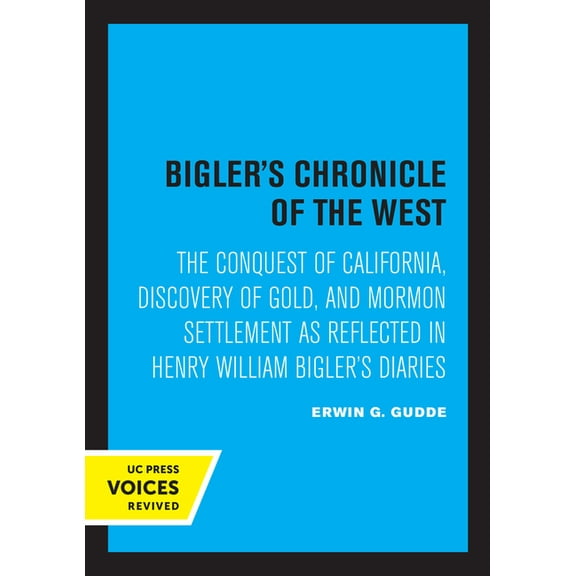 BIGLER'S CHRONICLE OF THE WEST

THE CONQUEST OF CALIFORNIA, DISCOVERY OF GOLD, AND MORMON SETTLEMENT AS REFLECTED IN HENRY WILLIAM BIGLER'S DIARIES

ERWIN G. GUDDE

UC PRESS
VOICES
REVIVED